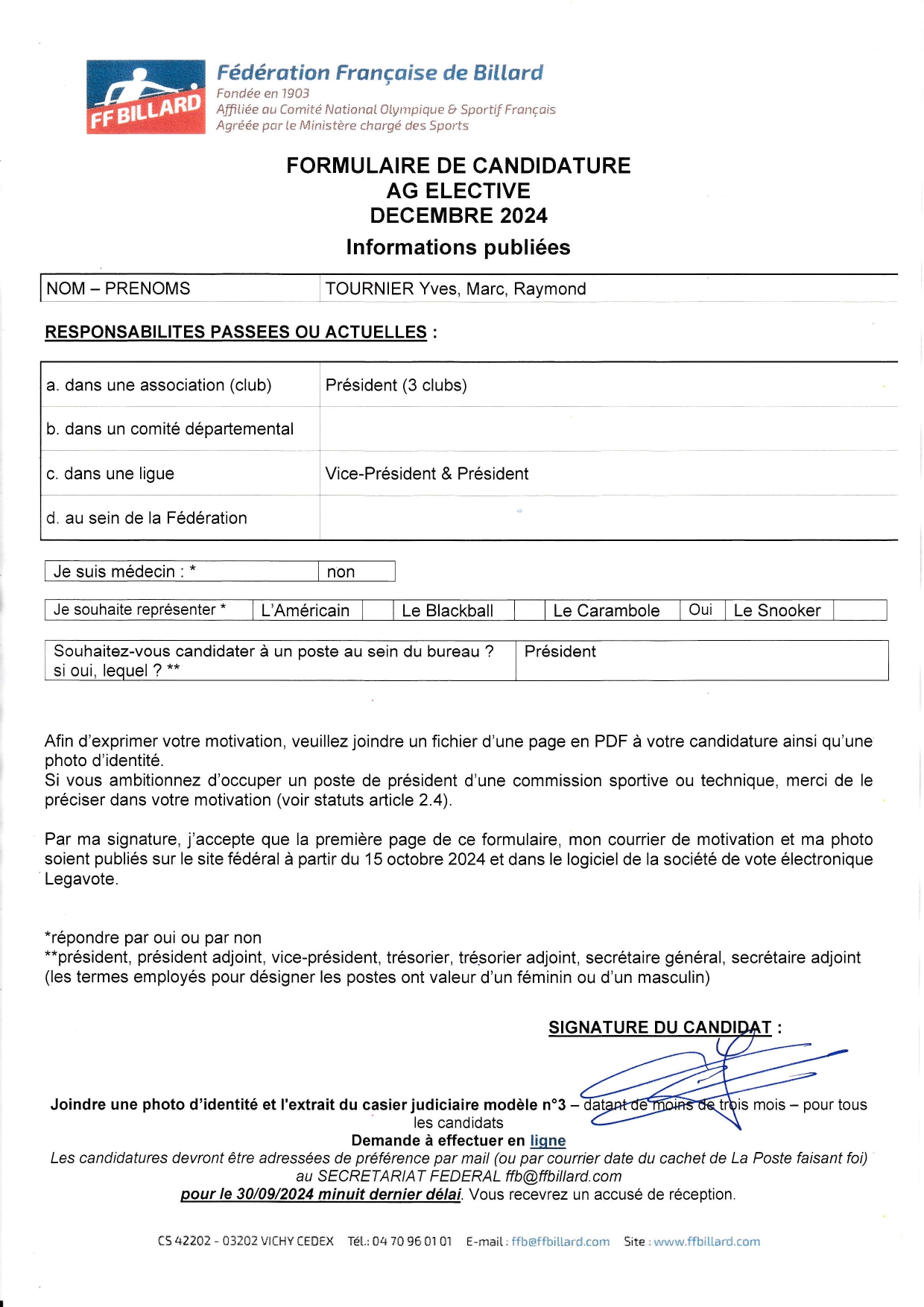 FF BILLARD

Fédération Française de Billard
Fondée en 1903
Affiliée au Comité National Olympique & Sportif Français
Agréée par le Ministère chargé des Sports

FORMULAIRE DE CANDIDATURE
AG ELECTIVE
DECEMBRE 2024
Informations publiées

| NOM – PRENOMS | TOURNIER Yves, Marc, Raymond |
|---|---|

RESPONSABILITES PASSEES OU ACTUELLES :

| a. dans une association (club) | Président (3 clubs) |
|---|---|
| b. dans un comité départemental | |
| c. dans une ligue | Vice-Président & Président |
| d. au sein de la Fédération | |

| Je suis médecin : * | non |
|---|---|

| Je souhaite représenter * | L'Américain | | Le Blackball | | Le Carambole | Oui | Le Snooker | |
|---|---|---|---|---|---|---|---|---|

| Souhaitez-vous candidater à un poste au sein du bureau ? si oui, lequel ? ** | Président |
|---|---|

Afin d'exprimer votre motivation, veuillez joindre un fichier d'une page en PDF à votre candidature ainsi qu'une photo d'identité.
Si vous ambitionnez d'occuper un poste de président d'une commission sportive ou technique, merci de le préciser dans votre motivation (voir statuts article 2.4).

Par ma signature, j'accepte que la première page de ce formulaire, mon courrier de motivation et ma photo soient publiés sur le site fédéral à partir du 15 octobre 2024 et dans le logiciel de la société de vote électronique Legavote.

*répondre par oui ou par non
**président, président adjoint, vice-président, trésorier, trésorier adjoint, secrétaire général, secrétaire adjoint (les termes employés pour désigner les postes ont valeur d'un féminin ou d'un masculin)

SIGNATURE DU CANDIDAT :

Joindre une photo d'identité et l'extrait du casier judiciaire modèle n°3 – datant de moins de trois mois – pour tous les candidats
Demande à effectuer en ligne
Les candidatures devront être adressées de préférence par mail (ou par courrier date du cachet de La Poste faisant foi) au SECRETARIAT FEDERAL ffb@ffbillard.com
pour le 30/09/2024 minuit dernier délai. Vous recevrez un accusé de réception.

CS 42202 - 03202 VICHY CEDEX Tél.: 04 70 96 01 01 E-mail : ffb@ffbillard.com Site : www.ffbillard.com